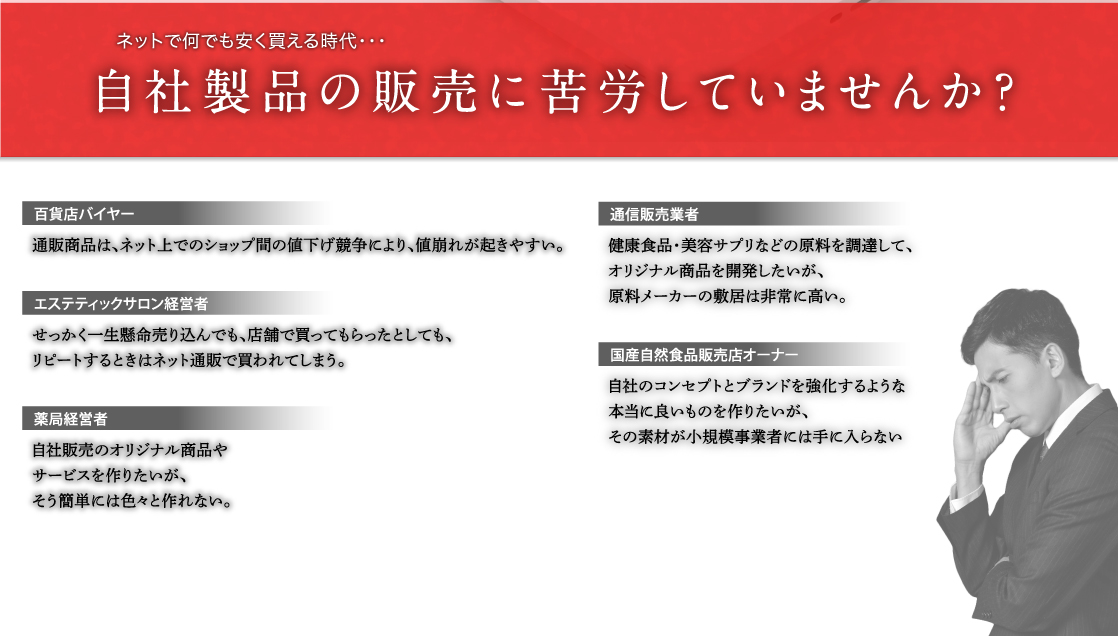 ネットで何でも安く買える時代・・・

自社製品の販売に苦労していませんか？

百貨店バイヤー

通販商品は、ネット上でのショップ間の値下げ競争により、値崩れが起きやすい。

エステティックサロン経営者

せっかく一生懸命売り込んでも、店舗で買ってもらったとしても、リピートするときはネット通販で買われてしまう。

薬局経営者

自社販売のオリジナル商品やサービスを作りたいが、そう簡単には色々と作れない。

通信販売業者

健康食品・美容サプリなどの原料を調達して、オリジナル商品を開発したいが、原料メーカーの敷居は非常に高い。

国産自然食品販売店オーナー

自社のコンセプトとブランドを強化するような本当に良いものを作りたいが、その素材が小規模事業者には手に入らない